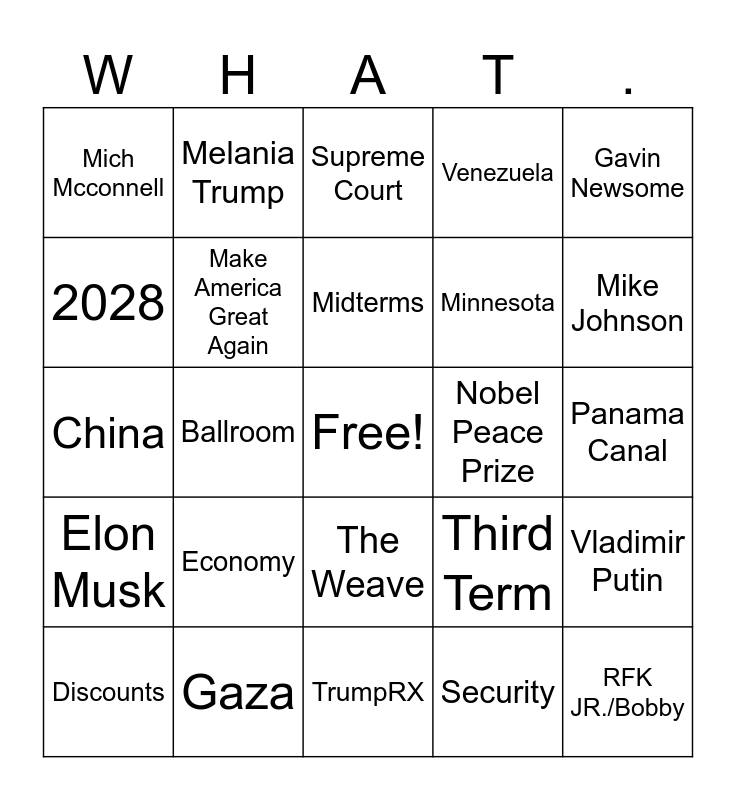 | W | H | A | T | . |
|---|---|---|---|---|
| Mich Mcconnell | Melania Trump | Supreme Court | Venezuela | Gavin Newsome |
| 2028 | Make America Great Again | Midterms | Minnesota | Mike Johnson |
| China | Ballroom | Free! | Nobel Peace Prize | Panama Canal |
| Elon Musk | Economy | The Weave | Third Term | Vladimir Putin |
| Discounts | Gaza | TrumpRX | Security | RFK JR./Bobby |